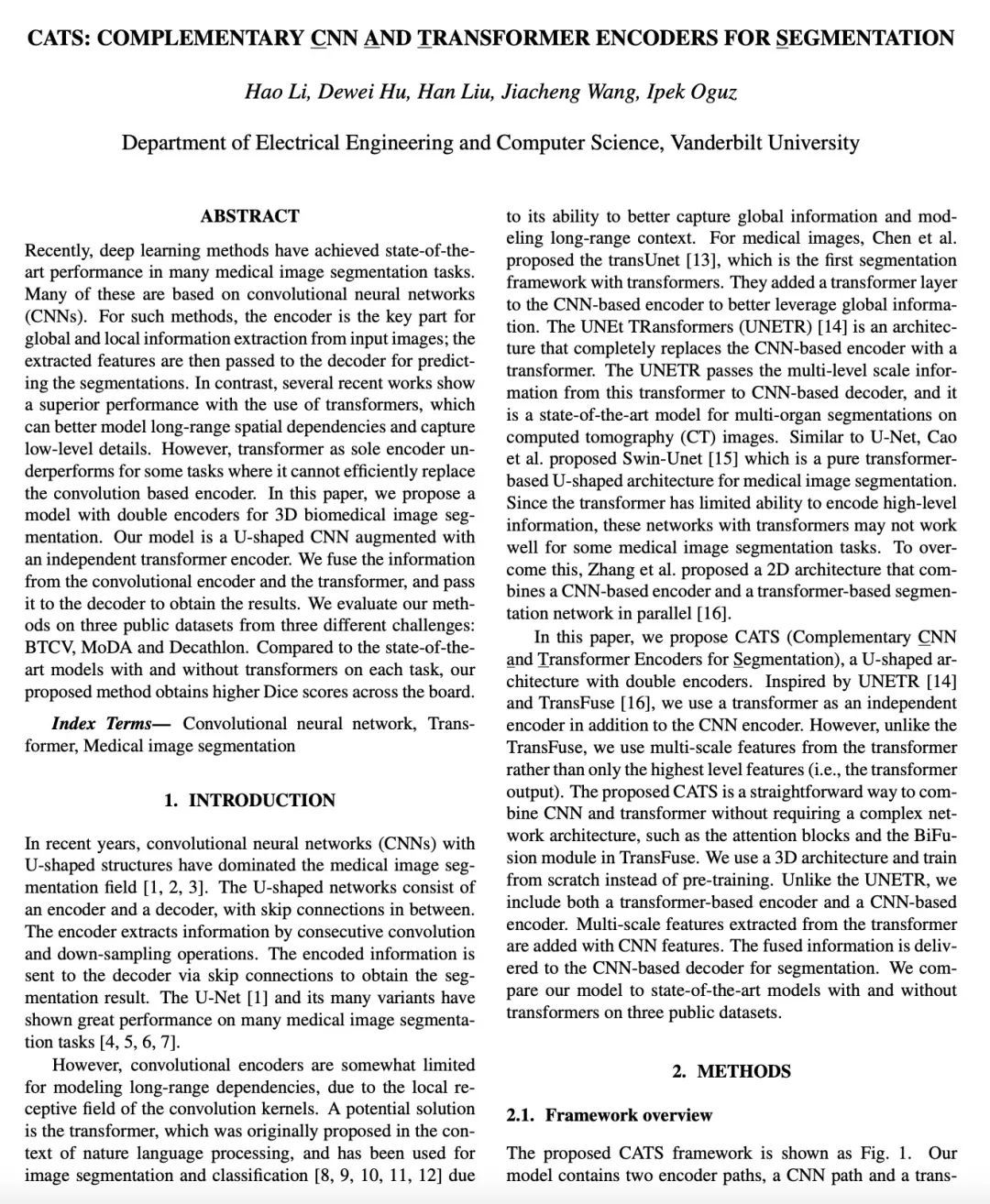 CATS: COMPLEMENTARY CNN AND TRANSFORMER ENCODERS FOR SEGMENTATION

Hao Li, Dewei Hu, Han Liu, Jiacheng Wang, Ipek Oguz

Department of Electrical Engineering and Computer Science, Vanderbilt University

ABSTRACT

Recently, deep learning methods have achieved state-of-the-art performance in many medical image segmentation tasks. Many of these are based on convolutional neural networks (CNNs). For such methods, the encoder is the key part for global and local information extraction from input images; the extracted features are then passed to the decoder for predicting the segmentations. In contrast, several recent works show a superior performance with the use of transformers, which can better model long-range spatial dependencies and capture low-level details. However, transformer as sole encoder underperforms for some tasks where it cannot efficiently replace the convolution based encoder. In this paper, we propose a model with double encoders for 3D biomedical image segmentation. Our model is a U-shaped CNN augmented with an independent transformer encoder. We fuse the information from the convolutional encoder and the transformer, and pass it to the decoder to obtain the results. We evaluate our methods on three public datasets from three different challenges: BTCV, MoDA and Decathlon. Compared to the state-of-the-art models with and without transformers on each task, our proposed method obtains higher Dice scores across the board.

Index Terms— Convolutional neural network, Transformer, Medical image segmentation

1. INTRODUCTION

In recent years, convolutional neural networks (CNNs) with U-shaped structures have dominated the medical image segmentation field [1, 2, 3]. The U-shaped networks consist of an encoder and a decoder, with skip connections in between. The encoder extracts information by consecutive convolution and down-sampling operations. The encoded information is sent to the decoder via skip connections to obtain the segmentation result. The U-Net [1] and its many variants have shown great performance on many medical image segmentation tasks [4, 5, 6, 7].

However, convolutional encoders are somewhat limited for modeling long-range dependencies, due to the local receptive field of the convolution kernels. A potential solution is the transformer, which was originally proposed in the context of nature language processing, and has been used for image segmentation and classification [8, 9, 10, 11, 12] due to its ability to better capture global information and modeling long-range context. For medical images, Chen et al. proposed the transUnet [13], which is the first segmentation framework with transformers. They added a transformer layer to the CNN-based encoder to better leverage global information. The UNEt TRansformers (UNETR) [14] is an architecture that completely replaces the CNN-based encoder with a transformer. The UNETR passes the multi-level scale information from this transformer to CNN-based decoder, and it is a state-of-the-art model for multi-organ segmentations on computed tomography (CT) images. Similar to U-Net, Cao et al. proposed Swin-Unet [15] which is a pure transformer-based U-shaped architecture for medical image segmentation. Since the transformer has limited ability to encode high-level information, these networks with transformers may not work well for some medical image segmentation tasks. To overcome this, Zhang et al. proposed a 2D architecture that combines a CNN-based encoder and a transformer-based segmentation network in parallel [16].

In this paper, we propose CATS (Complementary CNN and Transformer Encoders for Segmentation), a U-shaped architecture with double encoders. Inspired by UNETR [14] and TransFuse [16], we use a transformer as an independent encoder in addition to the CNN encoder. However, unlike the TransFuse, we use multi-scale features from the transformer rather than only the highest level features (i.e., the transformer output). The proposed CATS is a straightforward way to combine CNN and transformer without requiring a complex network architecture, such as the attention blocks and the BiFusion module in TransFuse. We use a 3D architecture and train from scratch instead of pre-training. Unlike the UNETR, we include both a transformer-based encoder and a CNN-based encoder. Multi-scale features extracted from the transformer are added with CNN features. The fused information is delivered to the CNN-based decoder for segmentation. We compare our model to state-of-the-art models with and without transformers on three public datasets.

2. METHODS

2.1. Framework overview

The proposed CATS framework is shown as Fig. 1. Our model contains two encoder paths, a CNN path and a trans-